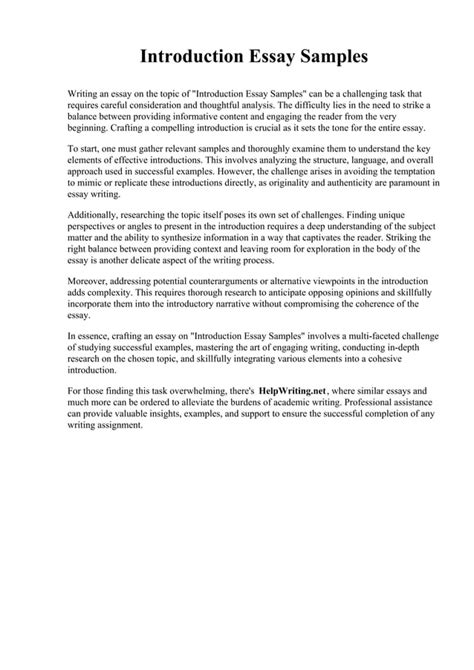 Introduction Essay Samples

Writing an essay on the topic of "Introduction Essay Samples" can be a challenging task that requires careful consideration and thoughtful analysis. The difficulty lies in the need to strike a balance between providing informative content and engaging the reader from the very beginning. Crafting a compelling introduction is crucial as it sets the tone for the entire essay.

To start, one must gather relevant samples and thoroughly examine them to understand the key elements of effective introductions. This involves analyzing the structure, language, and overall approach used in successful examples. However, the challenge arises in avoiding the temptation to mimic or replicate these introductions directly, as originality and authenticity are paramount in essay writing.

Additionally, researching the topic itself poses its own set of challenges. Finding unique perspectives or angles to present in the introduction requires a deep understanding of the subject matter and the ability to synthesize information in a way that captivates the reader. Striking the right balance between providing context and leaving room for exploration in the body of the essay is another delicate aspect of the writing process.

Moreover, addressing potential counterarguments or alternative viewpoints in the introduction adds complexity. This requires thorough research to anticipate opposing opinions and skillfully incorporate them into the introductory narrative without compromising the coherence of the essay.

In essence, crafting an essay on "Introduction Essay Samples" involves a multi-faceted challenge of studying successful examples, mastering the art of engaging writing, conducting in-depth research on the chosen topic, and skillfully integrating various elements into a cohesive introduction.

For those finding this task overwhelming, there's HelpWriting.net, where similar essays and much more can be ordered to alleviate the burdens of academic writing. Professional assistance can provide valuable insights, examples, and support to ensure the successful completion of any writing assignment.